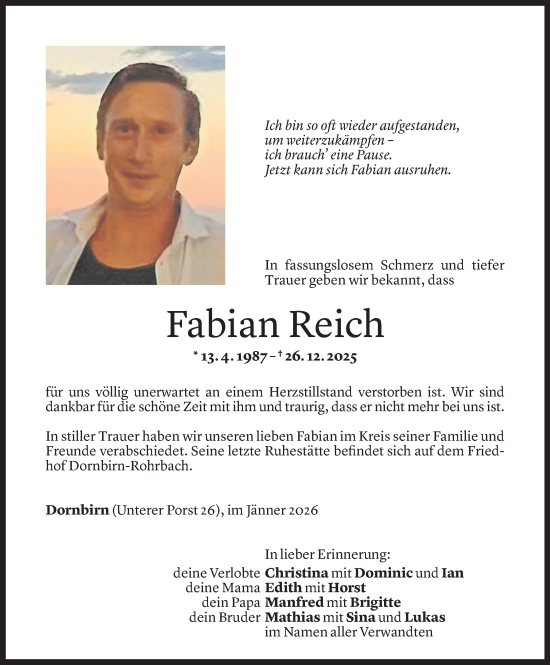 Ich bin so oft wieder aufgestanden,
um weiterzukämpfen –
ich brauch' eine Pause.
Jetzt kann sich Fabian ausruhen.

In fassungslosem Schmerz und tiefer Trauer geben wir bekannt, dass

Fabian Reich

* 13. 4. 1987 – † 26. 12. 2025

für uns völlig unerwartet an einem Herzstillstand verstorben ist. Wir sind dankbar für die schöne Zeit mit ihm und traurig, dass er nicht mehr bei uns ist.

In stiller Trauer haben wir unseren lieben Fabian im Kreis seiner Familie und Freunde verabschiedet. Seine letzte Ruhestätte befindet sich auf dem Friedhof Dornbirn-Rohrbach.

Dornbirn (Unterer Porst 26), im Jänner 2026

In lieber Erinnerung:
deine Verlobte Christina mit Dominic und Ian
deine Mama Edith mit Horst
dein Papa Manfred mit Brigitte
dein Bruder Mathias mit Sina und Lukas
im Namen aller Verwandten